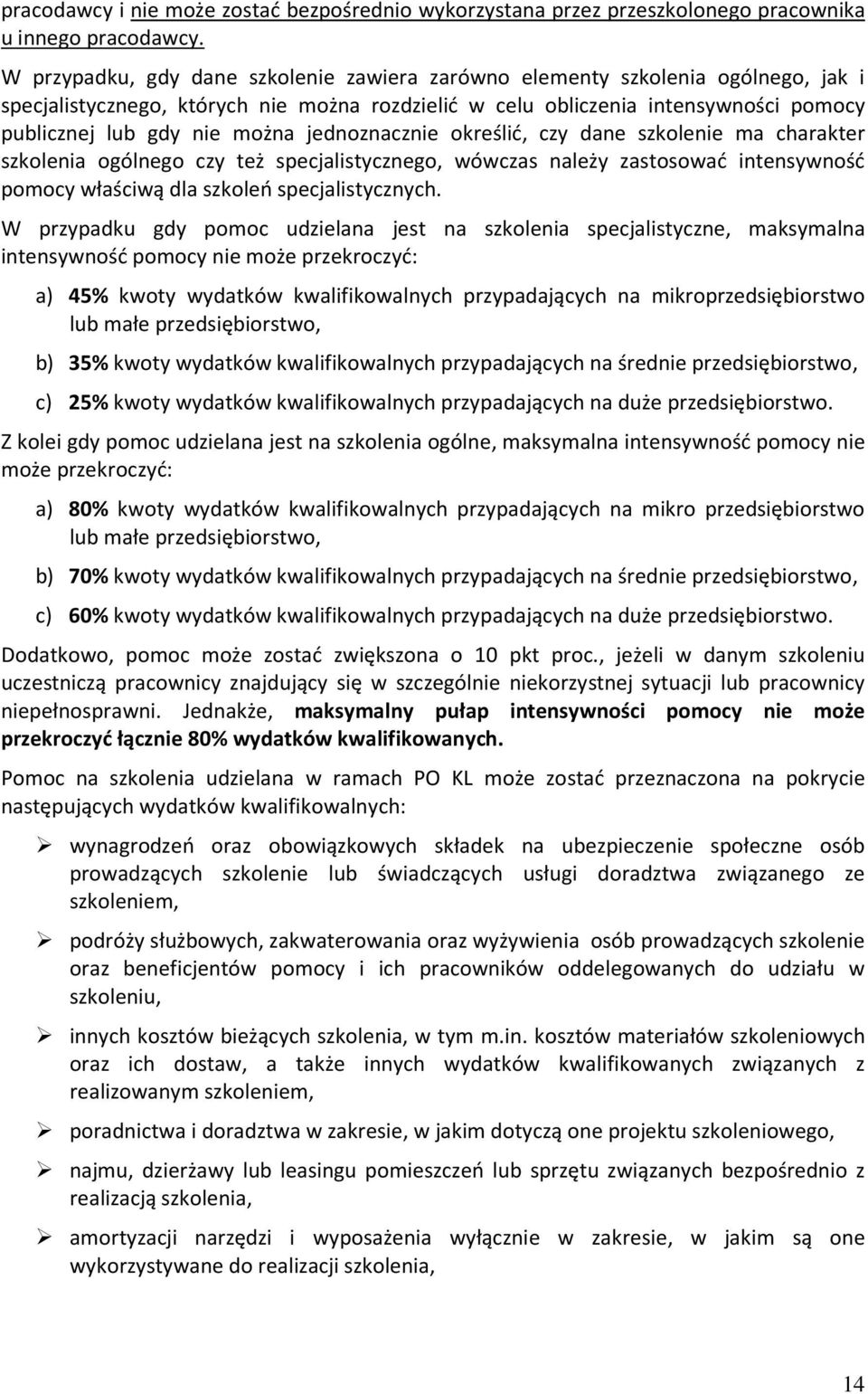 pracodawcy i nie może zostać bezpośrednio wykorzystana przez przeszkolonego pracownika u innego pracodawcy.

W przypadku, gdy dane szkolenie zawiera zarówno elementy szkolenia ogólnego, jak i specjalistycznego, których nie można rozdzielić w celu obliczenia intensywności pomocy publicznej lub gdy nie można jednoznacznie określić, czy dane szkolenie ma charakter szkolenia ogólnego czy też specjalistycznego, wówczas należy zastosować intensywność pomocy właściwą dla szkoleń specjalistycznych.

W przypadku gdy pomoc udzielana jest na szkolenia specjalistyczne, maksymalna intensywność pomocy nie może przekroczyć:

a) 45% kwoty wydatków kwalifikowalnych przypadających na mikroprzedsiębiorstwo lub małe przedsiębiorstwo,

b) 35% kwoty wydatków kwalifikowalnych przypadających na średnie przedsiębiorstwo,

c) 25% kwoty wydatków kwalifikowalnych przypadających na duże przedsiębiorstwo.

Z kolei gdy pomoc udzielana jest na szkolenia ogólne, maksymalna intensywność pomocy nie może przekroczyć:

a) 80% kwoty wydatków kwalifikowalnych przypadających na mikro przedsiębiorstwo lub małe przedsiębiorstwo,

b) 70% kwoty wydatków kwalifikowalnych przypadających na średnie przedsiębiorstwo,

c) 60% kwoty wydatków kwalifikowalnych przypadających na duże przedsiębiorstwo.

Dodatkowo, pomoc może zostać zwiększona o 10 pkt proc., jeżeli w danym szkoleniu uczestniczą pracownicy znajdujący się w szczególnie niekorzystnej sytuacji lub pracownicy niepełnosprawni. Jednakże, maksymalny pułap intensywności pomocy nie może przekroczyć łącznie 80% wydatków kwalifikowanych.

Pomoc na szkolenia udzielana w ramach PO KL może zostać przeznaczona na pokrycie następujących wydatków kwalifikowalnych:

➢ wynagrodzeń oraz obowiązkowych składek na ubezpieczenie społeczne osób prowadzących szkolenie lub świadczących usługi doradztwa związanego ze szkoleniem,

➢ podróży służbowych, zakwaterowania oraz wyżywienia osób prowadzących szkolenie oraz beneficjentów pomocy i ich pracowników oddelegowanych do udziału w szkoleniu,

➢ innych kosztów bieżących szkolenia, w tym m.in. kosztów materiałów szkoleniowych oraz ich dostaw, a także innych wydatków kwalifikowanych związanych z realizowanym szkoleniem,

➢ poradnictwa i doradztwa w zakresie, w jakim dotyczą one projektu szkoleniowego,

➢ najmu, dzierżawy lub leasingu pomieszczeń lub sprzętu związanych bezpośrednio z realizacją szkolenia,

➢ amortyzacji narzędzi i wyposażenia wyłącznie w zakresie, w jakim są one wykorzystywane do realizacji szkolenia,

14